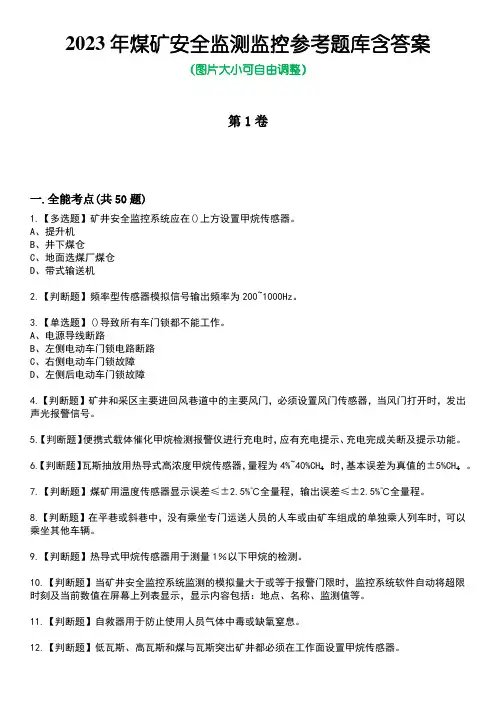 2023 年煤矿安全监测监控参考题库含答案
(图片大小可自由调整)

第 1 卷

一.全能考点(共 50 题)

1.【多选题】矿井安全监控系统应在()上方设置甲烷传感器。
A、提升机
B、井下煤仓
C、地面选煤厂煤仓
D、带式输送机

2.【判断题】频率型传感器模拟信号输出频率为 200~1000Hz。

3.【单选题】()导致所有车门锁都不能工作。
A、电源导线断路
B、左侧电动车门锁电路断路
C、右侧电动车门锁故障
D、左侧后电动车门锁故障

4.【判断题】矿井和采区主要进回风巷道中的主要风门，必须设置风门传感器，当风门打开时，发出声光报警信号。

5.【判断题】便携式载体催化甲烷检测报警仪进行充电时，应有充电提示、充电完成关断及提示功能。

6.【判断题】瓦斯抽放用热导式高浓度甲烷传感器，量程为 4%~40%$CH_4$ 时，基本误差为真值的±5%$CH_4$。。

7.【判断题】煤矿用温度传感器显示误差≤±2.5%℃全量程，输出误差≤±2.5%℃全量程。

8.【判断题】在平巷或斜巷中，没有乘坐专门运送人员的人车或由矿车组成的单独乘人列车时，可以乘坐其他车辆。

9.【判断题】热导式甲烷传感器用于测量 1%以下甲烷的检测。

10.【判断题】当矿井安全监控系统监测的模拟量大于或等于报警门限时，监控系统软件自动将超限时刻及当前数值在屏幕上列表显示，显示内容包括：地点、名称、监测值等。

11.【判断题】自救器用于防止使用人员气体中毒或缺氧窒息。

12.【判断题】低瓦斯、高瓦斯和煤与瓦斯突出矿井都必须在工作面设置甲烷传感器。